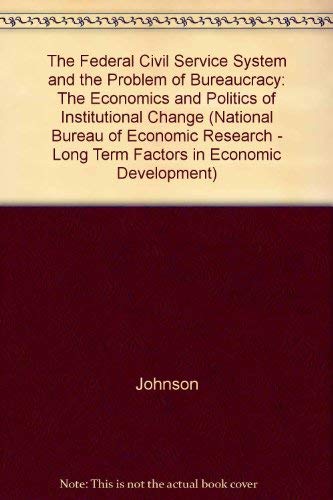 The Federal Civil Service System and the Problem of Bureaucracy: The Economics and Politics of Institutional Change (National Bureau of Economic Research - Long Term Factors in Economic Development)

Johnson

Note: This is not the actual book cover